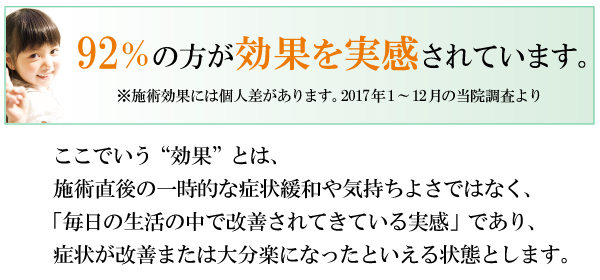 92％の方が効果を実感されています。

※施術効果には個人差があります。2017年1～12月の当院調査より

ここでいう“効果”とは、
施術直後の一時的な症状緩和や気持ちよさではなく、
「毎日の生活の中で改善されてきている実感」であり、
症状が改善または大分楽になったといえる状態とします。